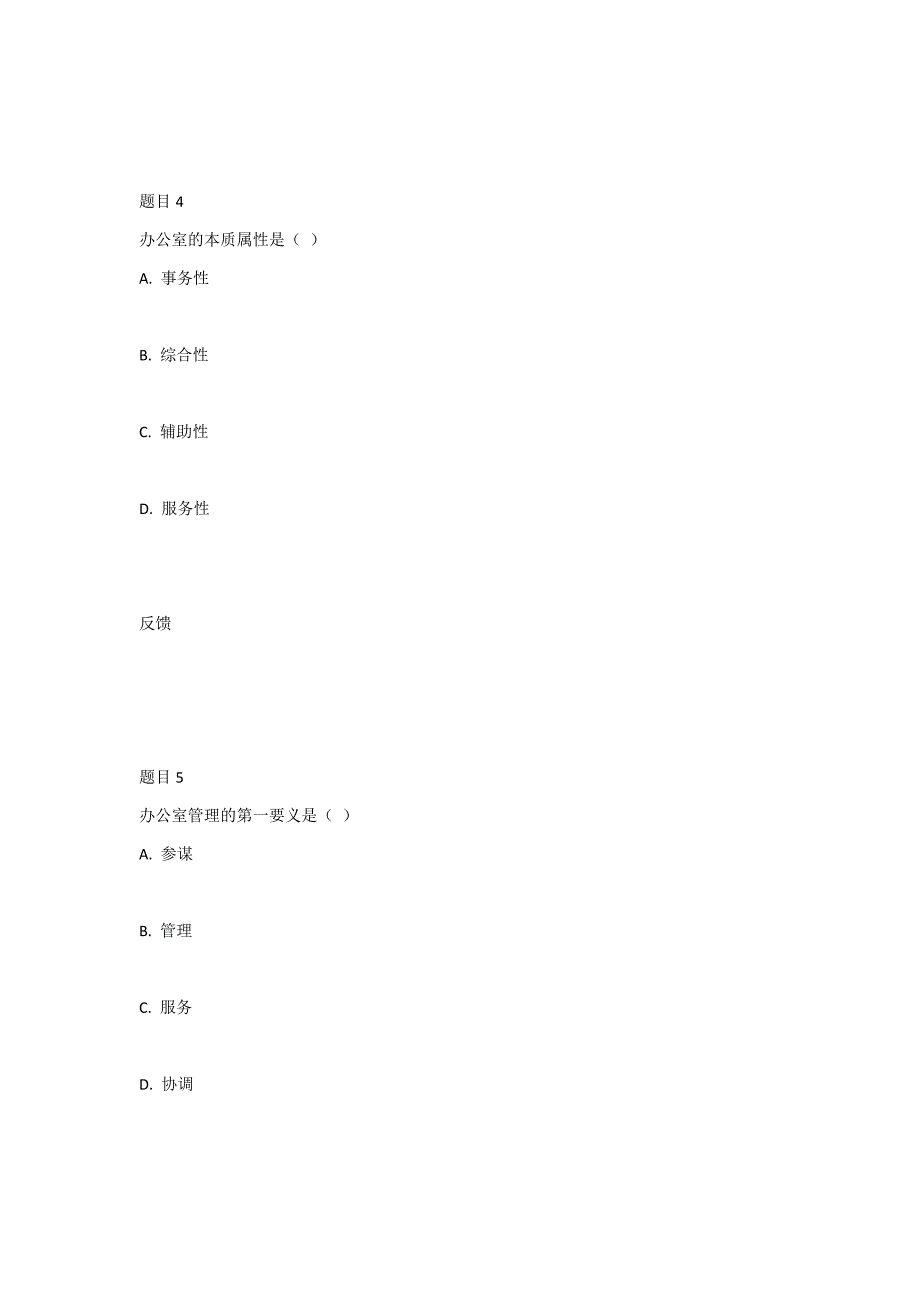 题目 4

办公室的本质属性是（ ）

A. 事务性

B. 综合性

C. 辅助性

D. 服务性

反馈

题目 5

办公室管理的第一要义是（ ）

A. 参谋

B. 管理

C. 服务

D. 协调